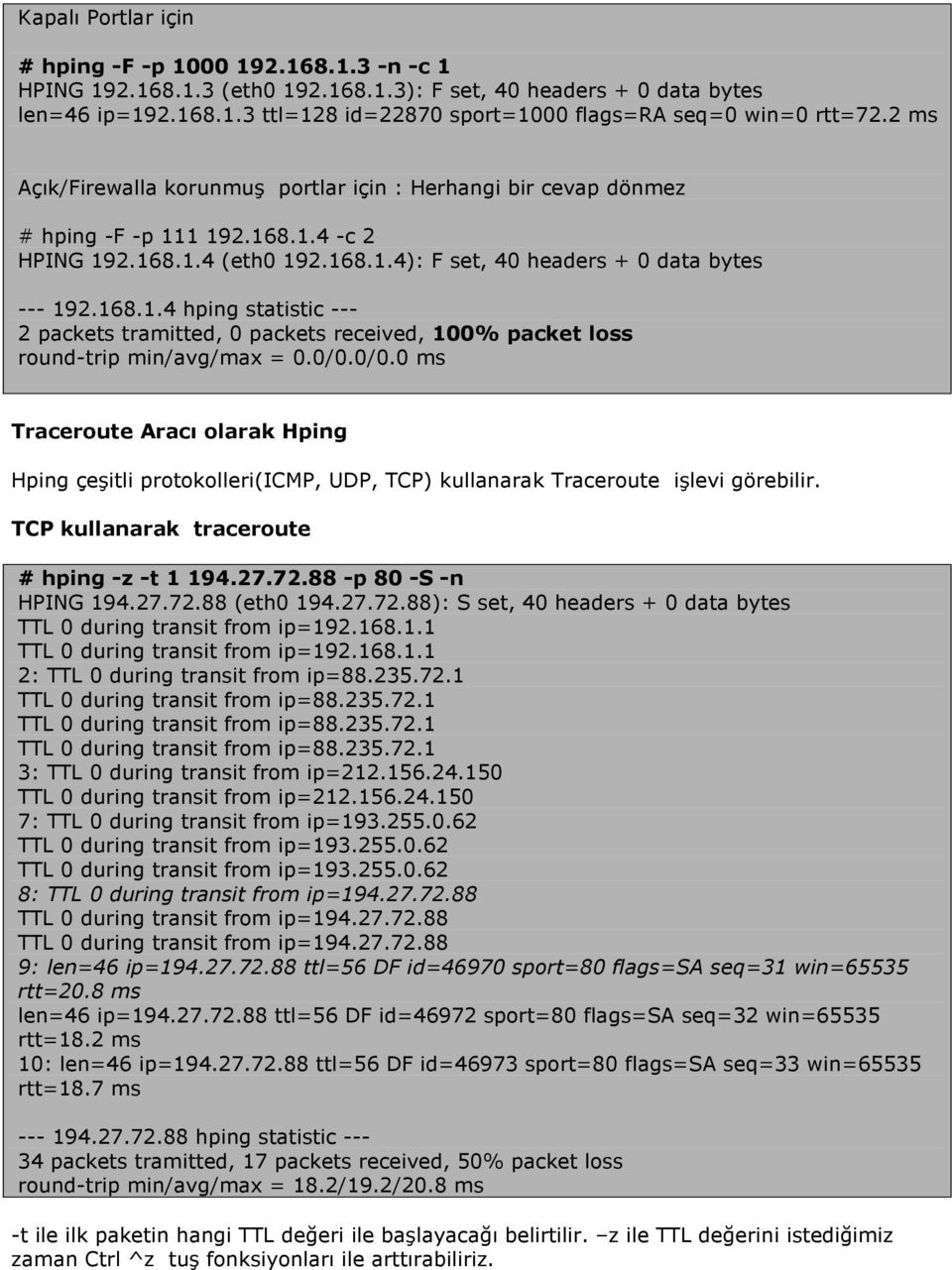 Kapalı Portlar için

# hping -F -p 1000 192.168.1.3 -n -c 1
HPING 192.168.1.3 (eth0 192.168.1.3): F set, 40 headers + 0 data bytes
len=46 ip=192.168.1.3 ttl=128 id=22870 sport=1000 flags=RA seq=0 win=0 rtt=72.2 ms

Açık/Firewalla korunmuş portlar için : Herhangi bir cevap dönmez

# hping -F -p 111 192.168.1.4 -c 2
HPING 192.168.1.4 (eth0 192.168.1.4): F set, 40 headers + 0 data bytes

--- 192.168.1.4 hping statistic ---
2 packets tramitted, 0 packets received, 100% packet loss
round-trip min/avg/max = 0.0/0.0/0.0 ms

Traceroute Aracı olarak Hping

Hping çeşitli protokolleri(ICMP, UDP, TCP) kullanarak Traceroute işlevi görebilir.

TCP kullanarak traceroute

# hping -z -t 1 194.27.72.88 -p 80 -S -n
HPING 194.27.72.88 (eth0 194.27.72.88): S set, 40 headers + 0 data bytes
TTL 0 during transit from ip=192.168.1.1
TTL 0 during transit from ip=192.168.1.1
2: TTL 0 during transit from ip=88.235.72.1
TTL 0 during transit from ip=88.235.72.1
TTL 0 during transit from ip=88.235.72.1
TTL 0 during transit from ip=88.235.72.1
3: TTL 0 during transit from ip=212.156.24.150
TTL 0 during transit from ip=212.156.24.150
7: TTL 0 during transit from ip=193.255.0.62
TTL 0 during transit from ip=193.255.0.62
TTL 0 during transit from ip=193.255.0.62
8: TTL 0 during transit from ip=194.27.72.88
TTL 0 during transit from ip=194.27.72.88
TTL 0 during transit from ip=194.27.72.88
9: len=46 ip=194.27.72.88 ttl=56 DF id=46970 sport=80 flags=SA seq=31 win=65535 rtt=20.8 ms
len=46 ip=194.27.72.88 ttl=56 DF id=46972 sport=80 flags=SA seq=32 win=65535 rtt=18.2 ms
10: len=46 ip=194.27.72.88 ttl=56 DF id=46973 sport=80 flags=SA seq=33 win=65535 rtt=18.7 ms

--- 194.27.72.88 hping statistic ---
34 packets tramitted, 17 packets received, 50% packet loss
round-trip min/avg/max = 18.2/19.2/20.8 ms

-t ile ilk paketin hangi TTL değeri ile başlayacağı belirtilir. –z ile TTL değerini istediğimiz zaman Ctrl ^z tuş fonksiyonları ile arttırabiliriz.